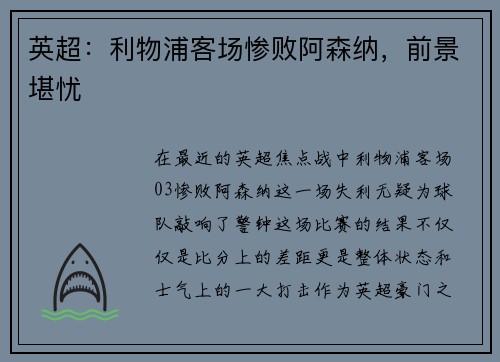 英超：利物浦客场惨败阿森纳，前景堪忧

在最近的英超焦点战中利物浦客场03惨败阿森纳这一场失利无疑为球队敲响了警钟这场比赛的结果不仅仅是比分上的差距更是整体状态和士气上的一大打击作为英超豪门之